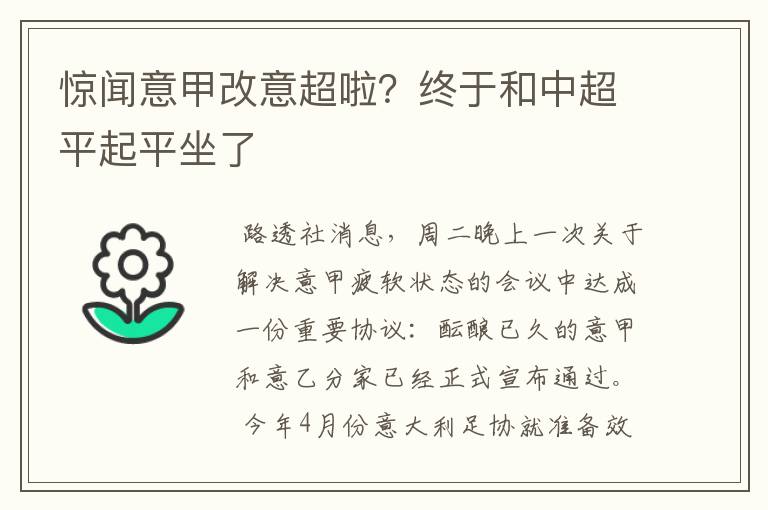 惊闻意甲改意超啦？终于和中超平起平坐了

路透社消息，周二晚上一次关于解决意甲疲软状态的会议中达成一份重要协议：酝酿已久的意甲和意乙分家已经正式宣布通过。

今年4月份意大利足协就准备效